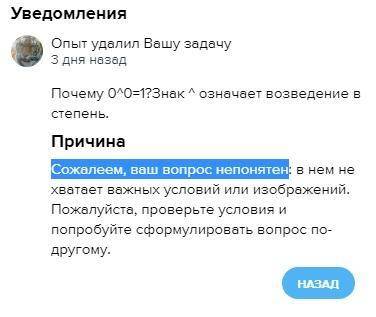 Уведомления

Опыт удалил Вашу задачу
3 дня назад

Почему 0^0=1?Знак ^ означает возведение в степень.

Причина

Сожалеем, ваш вопрос непонятен: в нем не хватает важных условий или изображений. Пожалуйста, проверьте условия и попробуйте сформулировать вопрос по-другому.

НАЗАД